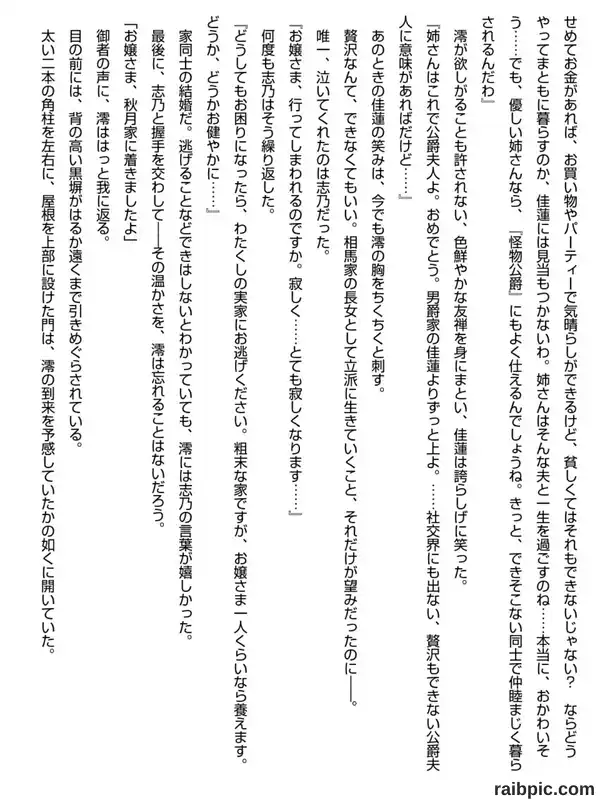 せめてお金があれば、お買い物やパーティーで気晴らしができるけど、貧しくてはそれもできないじゃない？　ならどうやってまともに暮らすのか、佳蓮には見当もつかないわ。姉さんはそんな夫と一生を過ごすのね……本当に、おかわいそう……でも、優しい姉さんなら、『怪物公爵』にもよく仕えるんでしょうね。きっと、できそこない同士で仲睦まじく暮らされるんだわ』

澪が欲しがることも許されない、色鮮やかな友禅を身にまとい、佳蓮は誇らしげに笑った。

『姉さんはこれで公爵夫人よ。おめでとう。男爵家の佳蓮よりずっと上よ。……社交界にも出ない、贅沢もできない公爵夫人に意味があればだけど……』

あのときの佳蓮の笑みは、今でも澪の胸をちくちくと刺す。

贅沢なんて、できなくてもいい。相馬家の長女として立派に生きていくこと、それだけが望みだったのに――。

唯一、泣いてくれたのは志乃だった。

『お嬢さま、行ってしまわれるのですか。寂しく……とても寂しくなります……』

何度も志乃はそう繰り返した。

『どうしてもお困りになったら、わたくしの実家にお逃げください。粗末な家ですが、お嬢さま一人くらいなら養えます。どうか、どうかお健やかに……』

家同士の結婚だ。逃げることなどできはしないとわかっていても、澪には志乃の言葉が嬉しかった。

最後に、志乃と握手を交わして――その温かさを、澪は忘れることはないだろう。

「お嬢さま、秋月家に着きましたよ」

御者の声に、澪ははっと我に返る。

目の前には、背の高い黒塀がはるか遠くまで引きめぐらされている。

太い二本の角柱を左右に、屋根を上部に設けた門は、澪の到来を予感していたかの如くに開いていた。

raibpic.com